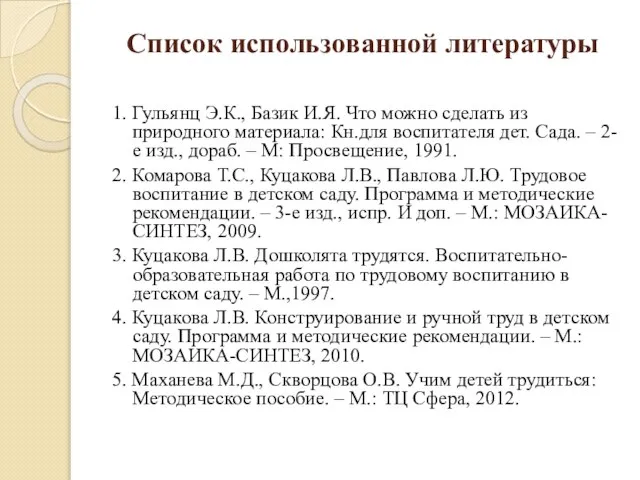 Список использованной литературы

1. Гульянц Э.К., Базик И.Я. Что можно сделать из природного материала: Кн.для воспитателя дет. Сада. – 2-е изд., дораб. – М: Просвещение, 1991.

2. Комарова Т.С., Куцакова Л.В., Павлова Л.Ю. Трудовое воспитание в детском саду. Программа и методические рекомендации. – 3-е изд., испр. И доп. – М.: МОЗАИКА-СИНТЕЗ, 2009.

3. Куцакова Л.В. Дошколята трудятся. Воспитательно-образовательная работа по трудовому воспитанию в детском саду. – М.,1997.

4. Куцакова Л.В. Конструирование и ручной труд в детском саду. Программа и методические рекомендации. – М.: МОЗАИКА-СИНТЕЗ, 2010.

5. Маханева М.Д., Скворцова О.В. Учим детей трудиться: Методическое пособие. – М.: ТЦ Сфера, 2012.